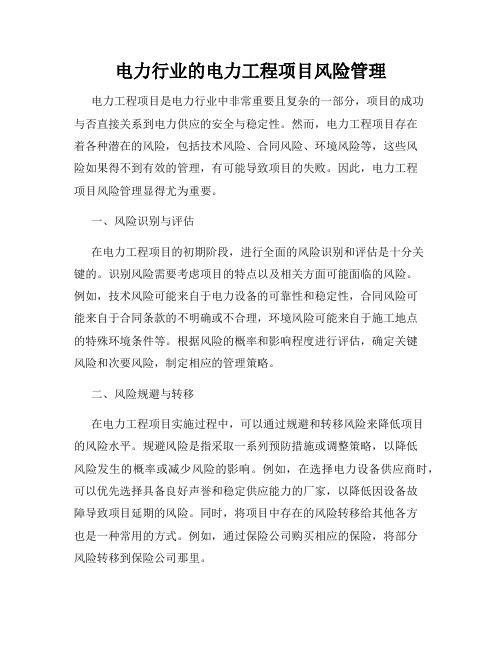 电力行业的电力工程项目风险管理

电力工程项目是电力行业中非常重要且复杂的一部分，项目的成功与否直接关系到电力供应的安全与稳定性。然而，电力工程项目存在着各种潜在的风险，包括技术风险、合同风险、环境风险等，这些风险如果得不到有效的管理，有可能导致项目的失败。因此，电力工程项目风险管理显得尤为重要。

一、风险识别与评估

在电力工程项目的初期阶段，进行全面的风险识别和评估是十分关键的。识别风险需要考虑项目的特点以及相关方面可能面临的风险。例如，技术风险可能来自于电力设备的可靠性和稳定性，合同风险可能来自于合同条款的不明确或不合理，环境风险可能来自于施工地点的特殊环境条件等。根据风险的概率和影响程度进行评估，确定关键风险和次要风险，制定相应的管理策略。

二、风险规避与转移

在电力工程项目实施过程中，可以通过规避和转移风险来降低项目的风险水平。规避风险是指采取一系列预防措施或调整策略，以降低风险发生的概率或减少风险的影响。例如，在选择电力设备供应商时，可以优先选择具备良好声誉和稳定供应能力的厂家，以降低因设备故障导致项目延期的风险。同时，将项目中存在的风险转移给其他各方也是一种常用的方式。例如，通过保险公司购买相应的保险，将部分风险转移到保险公司那里。